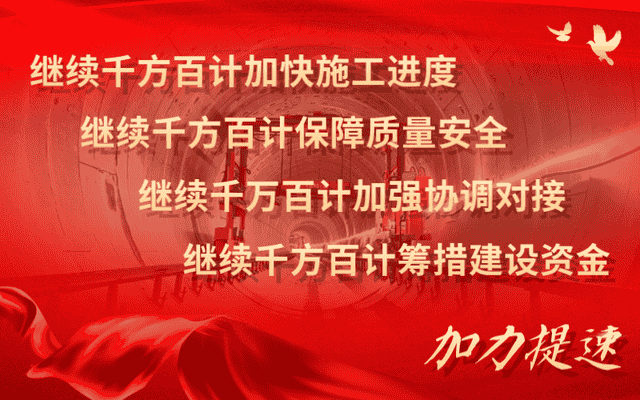 继续千方百计加快施工进度

继续千方百计保障质量安全

继续千万百计加强协调对接

继续千方百计筹措建设资金

加力提速